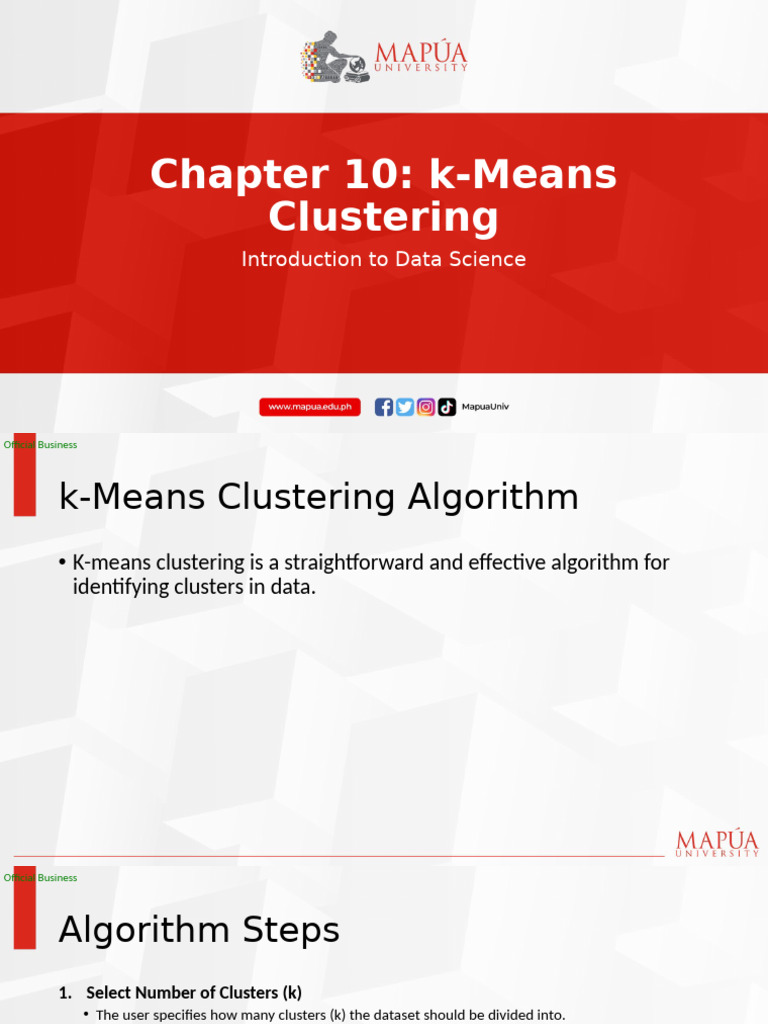 MAPÚA UNIVERSITY

Chapter 10: k-Means Clustering

Introduction to Data Science

www.mapua.edu.ph MapuaUniv

Official Business

k-Means Clustering Algorithm

• K-means clustering is a straightforward and effective algorithm for identifying clusters in data.

MAPÚA UNIVERSITY

Official Business

Algorithm Steps

1. Select Number of Clusters (k)
• The user specifies how many clusters (k) the dataset should be divided into.